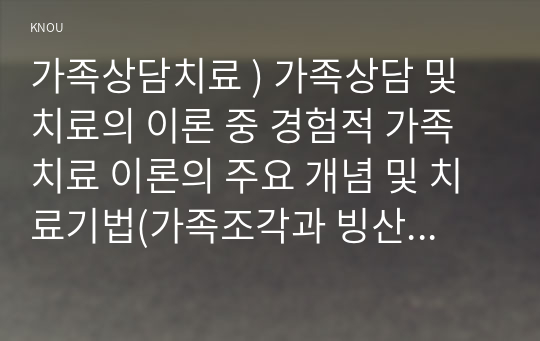 KNOU

가족상담치료 ) 가족상담 및 치료의 이론 중 경험적 가족치료 이론의 주요 개념 및 치료기법(가족조각과 빙산...